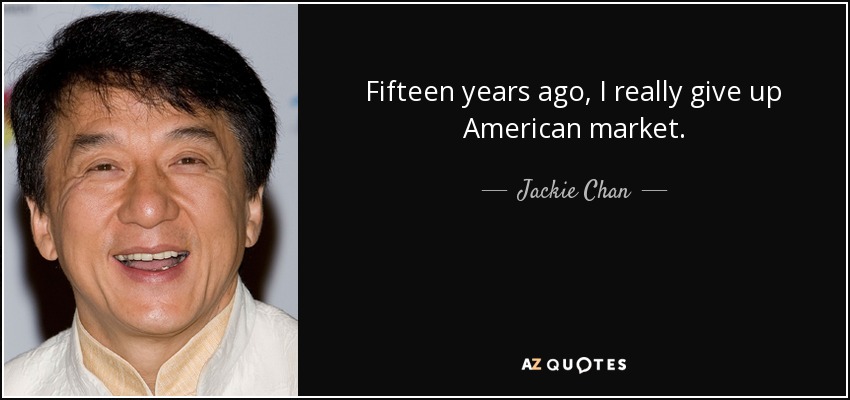 Fifteen years ago, I really give up American market.

— Jackie Chan —

AZ QUOTES